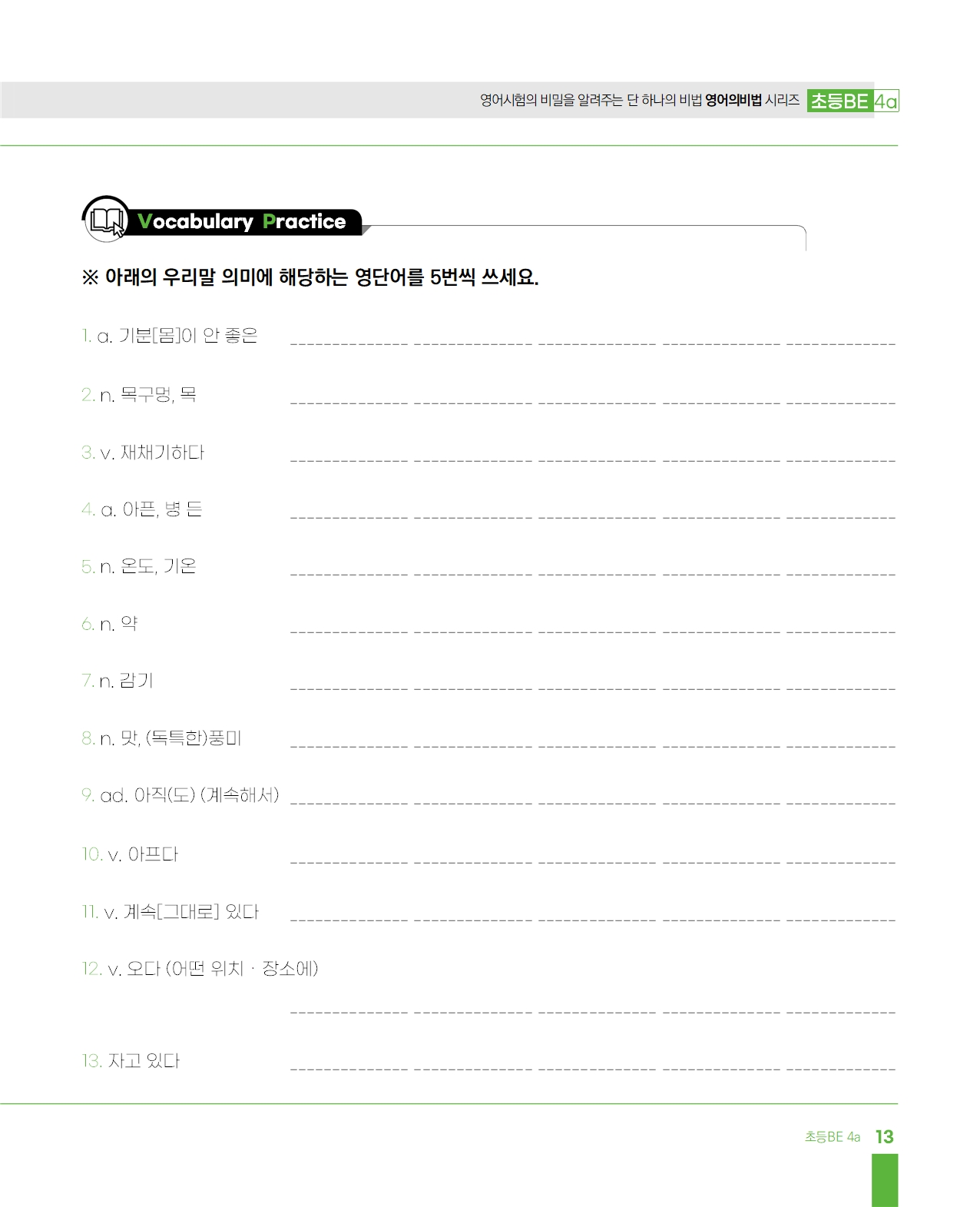 영어시험의 비밀을 알려주는 단 하나의 비법 영어의비법 시리즈 초등BE 4a

Vocabulary Practice

※ 아래의 우리말 의미에 해당하는 영단어를 5번씩 쓰세요.

1. a. 기분[몸]이 안 좋은 ____ ____ ____ ____ ____

2. n. 목구멍, 목 ____ ____ ____ ____ ____

3. v. 재채기하다 ____ ____ ____ ____ ____

4. a. 아픈, 병 든 ____ ____ ____ ____ ____

5. n. 온도, 기온 ____ ____ ____ ____ ____

6. n. 약 ____ ____ ____ ____ ____

7. n. 감기 ____ ____ ____ ____ ____

8. n. 맛, (독특한)풍미 ____ ____ ____ ____ ____

9. ad. 아직(도) (계속해서) ____ ____ ____ ____ ____

10. v. 아프다 ____ ____ ____ ____ ____

11. v. 계속[그대로] 있다 ____ ____ ____ ____ ____

12. v. 오다 (어떤 위치 · 장소에)

____ ____ ____ ____ ____

13. 자고 있다 ____ ____ ____ ____ ____

초등BE 4a 13